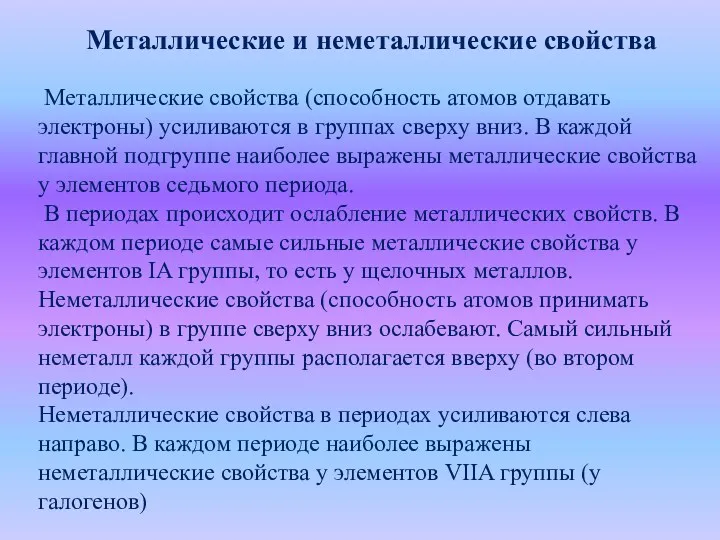 Металлические и неметаллические свойства

Металлические свойства (способность атомов отдавать электроны) усиливаются в группах сверху вниз. В каждой главной подгруппе наиболее выражены металлические свойства у элементов седьмого периода.

В периодах происходит ослабление металлических свойств. В каждом периоде самые сильные металлические свойства у элементов IA группы, то есть у щелочных металлов.

Неметаллические свойства (способность атомов принимать электроны) в группе сверху вниз ослабевают. Самый сильный неметалл каждой группы располагается вверху (во втором периоде).

Неметаллические свойства в периодах усиливаются слева направо. В каждом периоде наиболее выражены неметаллические свойства у элементов VIIA группы (у галогенов)